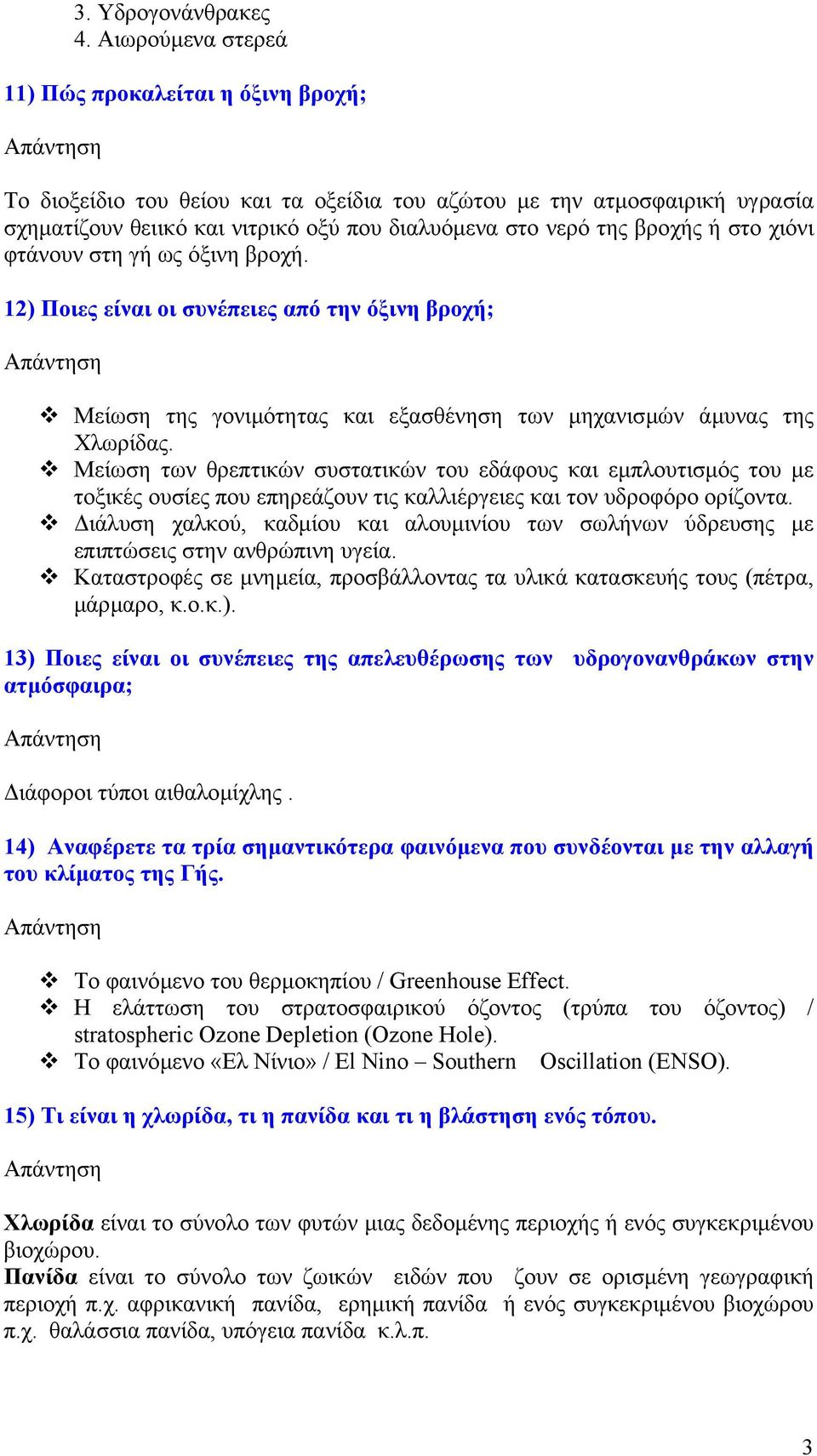 3. Υδρογονάνθρακες
4. Αιωρούμενα στερεά

11) Πώς προκαλείται η όξινη βροχή;

Απάντηση

Το διοξείδιο του θείου και τα οξείδια του αζώτου με την ατμοσφαιρική υγρασία σχηματίζουν θειικό και νιτρικό οξύ που διαλυόμενα στο νερό της βροχής ή στο χιόνι φτάνουν στη γή ως όξινη βροχή.

12) Ποιες είναι οι συνέπειες από την όξινη βροχή;

Απάντηση

❖ Μείωση της γονιμότητας και εξασθένηση των μηχανισμών άμυνας της Χλωρίδας.
❖ Μείωση των θρεπτικών συστατικών του εδάφους και εμπλουτισμός του με τοξικές ουσίες που επηρεάζουν τις καλλιέργειες και τον υδροφόρο ορίζοντα.
❖ Διάλυση χαλκού, καδμίου και αλουμινίου των σωλήνων ύδρευσης με επιπτώσεις στην ανθρώπινη υγεία.
❖ Καταστροφές σε μνημεία, προσβάλλοντας τα υλικά κατασκευής τους (πέτρα, μάρμαρο, κ.ο.κ.).

13) Ποιες είναι οι συνέπειες της απελευθέρωσης των υδρογονανθράκων στην ατμόσφαιρα;

Απάντηση

Διάφοροι τύποι αιθαλομίχλης .

14) Αναφέρετε τα τρία σημαντικότερα φαινόμενα που συνδέονται με την αλλαγή του κλίματος της Γής.

Απάντηση

❖ Το φαινόμενο του θερμοκηπίου / Greenhouse Effect.
❖ Η ελάττωση του στρατοσφαιρικού όζοντος (τρύπα του όζοντος) / stratospheric Ozone Depletion (Ozone Hole).
❖ Το φαινόμενο «Ελ Νίνιο» / El Nino – Southern Oscillation (ENSO).

15) Τι είναι η χλωρίδα, τι η πανίδα και τι η βλάστηση ενός τόπου.

Απάντηση

Χλωρίδα είναι το σύνολο των φυτών μιας δεδομένης περιοχής ή ενός συγκεκριμένου βιοχώρου.
Πανίδα είναι το σύνολο των ζωικών ειδών που ζουν σε ορισμένη γεωγραφική περιοχή π.χ. αφρικανική πανίδα, ερημική πανίδα ή ενός συγκεκριμένου βιοχώρου π.χ. θαλάσσια πανίδα, υπόγεια πανίδα κ.λ.π.

3